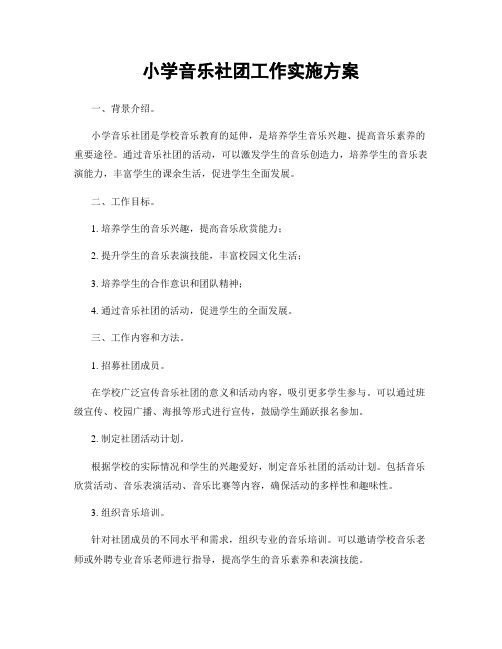 小学音乐社团工作实施方案

一、背景介绍。

小学音乐社团是学校音乐教育的延伸，是培养学生音乐兴趣、提高音乐素养的重要途径。通过音乐社团的活动，可以激发学生的音乐创造力，培养学生的音乐表演能力，丰富学生的课余生活，促进学生全面发展。

二、工作目标。

1. 培养学生的音乐兴趣，提高音乐欣赏能力；

2. 提升学生的音乐表演技能，丰富校园文化生活；

3. 培养学生的合作意识和团队精神；

4. 通过音乐社团的活动，促进学生的全面发展。

三、工作内容和方法。

1. 招募社团成员。

在学校广泛宣传音乐社团的意义和活动内容，吸引更多学生参与。可以通过班级宣传、校园广播、海报等形式进行宣传，鼓励学生踊跃报名参加。

2. 制定社团活动计划。

根据学校的实际情况和学生的兴趣爱好，制定音乐社团的活动计划。包括音乐欣赏活动、音乐表演活动、音乐比赛等内容，确保活动的多样性和趣味性。

3. 组织音乐培训。

针对社团成员的不同水平和需求，组织专业的音乐培训。可以邀请学校音乐老师或外聘专业音乐老师进行指导，提高学生的音乐素养和表演技能。